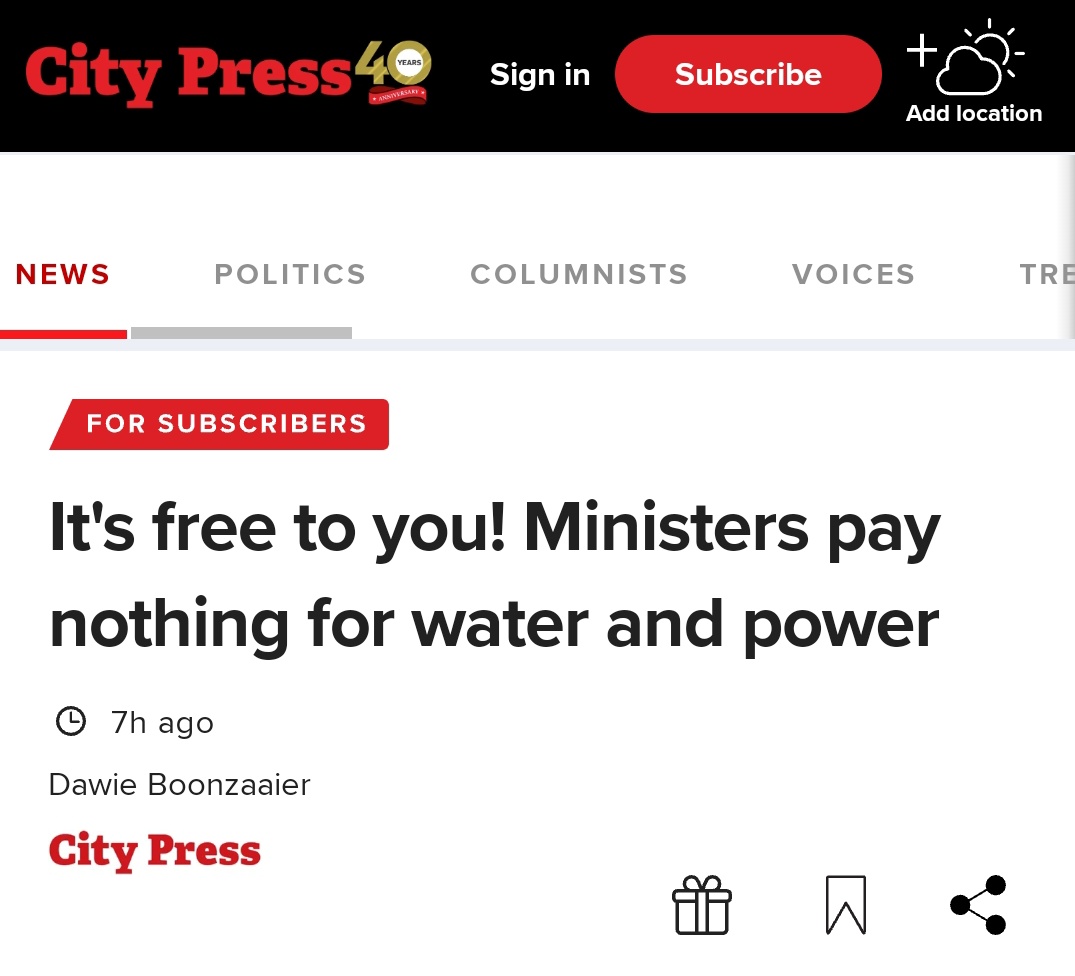 City Press 40 YEARS ANNIVERSARY

Sign in

Subscribe

Add location

NEWS POLITICS COLUMNISTS VOICES TRE

FOR SUBSCRIBERS

It's free to you! Ministers pay nothing for water and power

7h ago

Dawie Boonzaaier

City Press